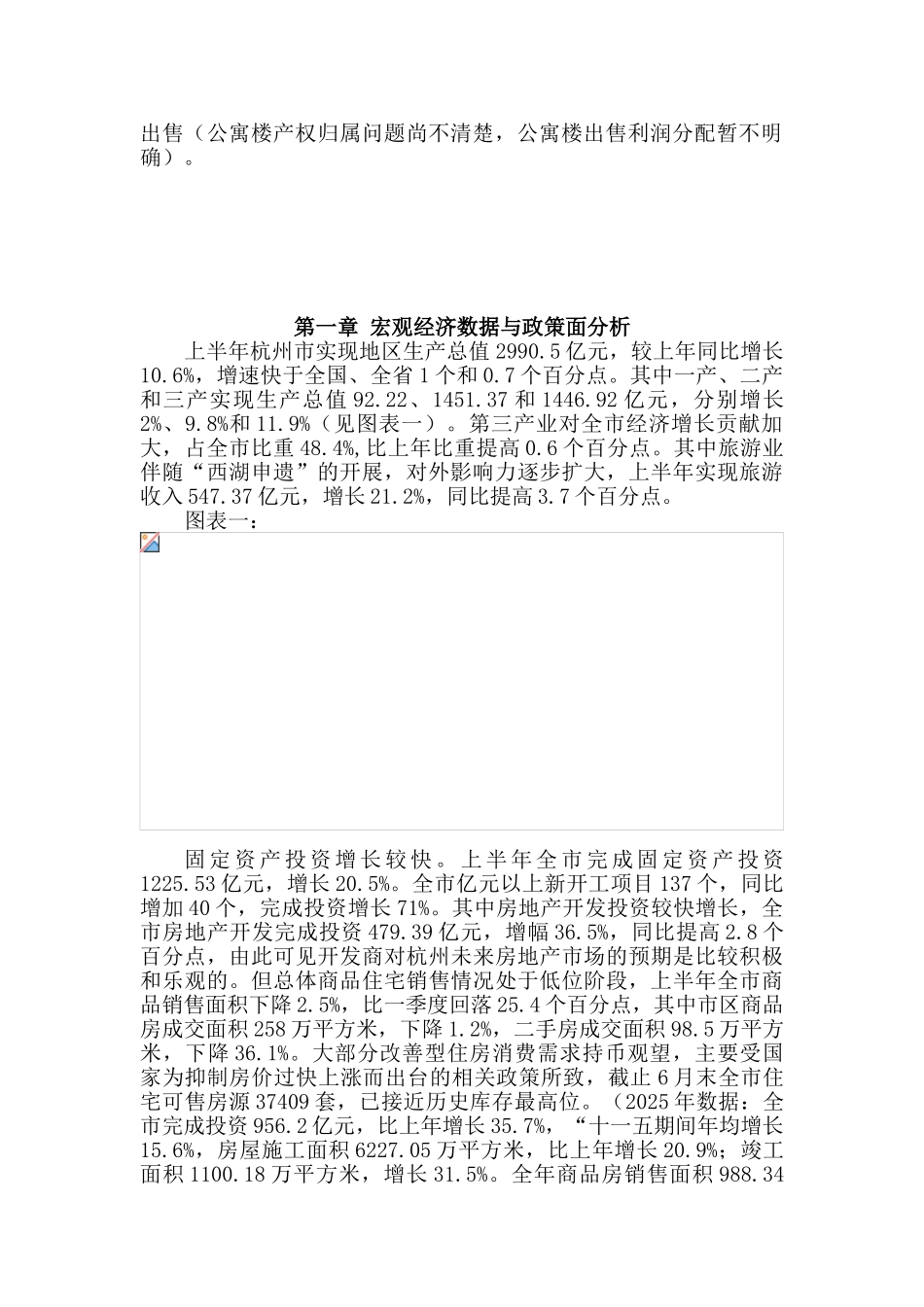 出售（公寓楼产权归属问题尚不清楚，公寓楼出售利润分配暂不明确）。

第一章 宏观经济数据与政策面分析

上半年杭州市实现地区生产总值 2990.5 亿元，较上年同比增长 10.6%，增速快于全国、全省 1 个和 0.7 个百分点。其中一产、二产和三产实现生产总值 92.22、1451.37 和 1446.92 亿元，分别增长 2%、9.8%和 11.9%（见图表一）。第三产业对全市经济增长贡献加大，占全市比重 48.4%,比上年比重提高 0.6 个百分点。其中旅游业伴随“西湖申遗”的开展，对外影响力逐步扩大，上半年实现旅游收入 547.37 亿元，增长 21.2%，同比提高 3.7 个百分点。

图表一：

固定资产投资增长较快。上半年全市完成固定资产投资 1225.53 亿元，增长 20.5%。全市亿元以上新开工项目 137 个，同比增加 40 个，完成投资增长 71%。其中房地产开发投资较快增长，全市房地产开发完成投资 479.39 亿元，增幅 36.5%，同比提高 2.8 个百分点，由此可见开发商对杭州未来房地产市场的预期是比较积极和乐观的。但总体商品住宅销售情况处于低位阶段，上半年全市商品销售面积下降 2.5%，比一季度回落 25.4 个百分点，其中市区商品房成交面积 258 万平方米，下降 1.2%，二手房成交面积 98.5 万平方米，下降 36.1%。大部分改善型住房消费需求持币观望，主要受国家为抑制房价过快上涨而出台的相关政策所致，截止 6 月末全市住宅可售房源 37409 套，已接近历史库存最高位。（2025 年数据：全市完成投资 956.2 亿元，比上年增长 35.7%，“十一五期间年均增长 15.6%，房屋施工面积 6227.05 万平方米，比上年增长 20.9%；竣工面积 1100.18 万平方米，增长 31.5%。全年商品房销售面积 988.34